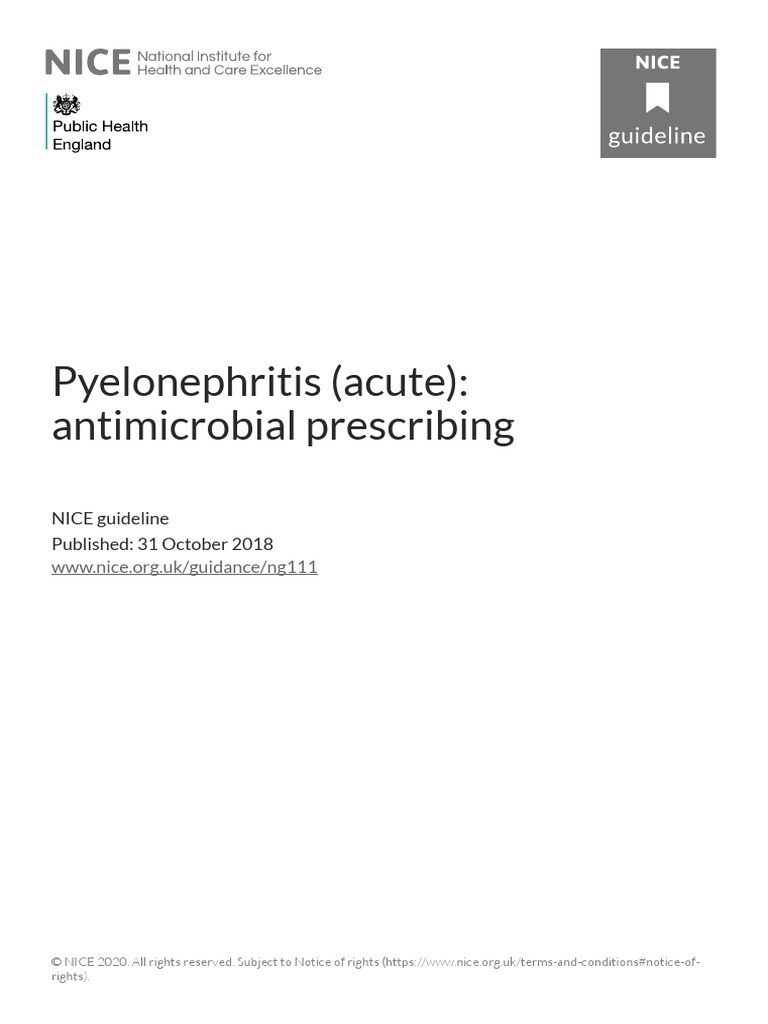 NICE National Institute for Health and Care Excellence

Public Health England

NICE guideline

Pyelonephritis (acute): antimicrobial prescribing

NICE guideline
Published: 31 October 2018
www.nice.org.uk/guidance/ng111

© NICE 2020. All rights reserved. Subject to Notice of rights (https://www.nice.org.uk/terms-and-conditions#notice-of-rights).